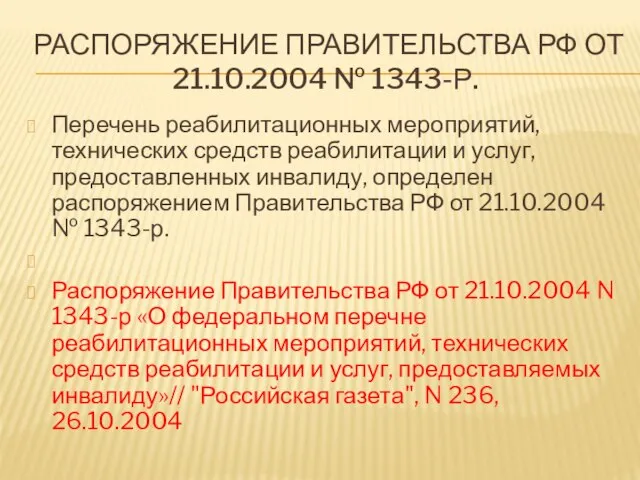 РАСПОРЯЖЕНИЕ ПРАВИТЕЛЬСТВА РФ ОТ 21.10.2004 № 1343-Р.

Перечень реабилитационных мероприятий, технических средств реабилитации и услуг, предоставленных инвалиду, определен распоряжением Правительства РФ от 21.10.2004 № 1343-р.

Распоряжение Правительства РФ от 21.10.2004 N 1343-р «О федеральном перечне реабилитационных мероприятий, технических средств реабилитации и услуг, предоставляемых инвалиду»// "Российская газета", N 236, 26.10.2004